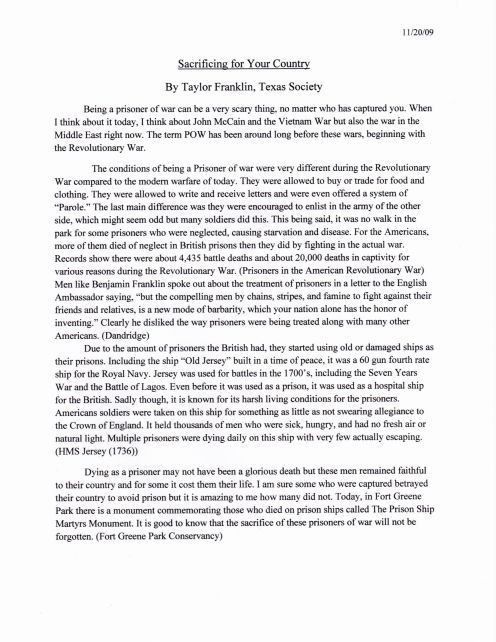 11/20/09

Sacrificing for Your Country

By Taylor Franklin, Texas Society

Being a prisoner of war can be a very scary thing, no matter who has captured you. When I think about it today, I think about John McCain and the Vietnam War but also the war in the Middle East right now. The term POW has been around long before these wars, beginning with the Revolutionary War.

The conditions of being a Prisoner of war were very different during the Revolutionary War compared to the modern warfare of today. They were allowed to buy or trade for food and clothing. They were allowed to write and receive letters and were even offered a system of "Parole." The last main difference was they were encouraged to enlist in the army of the other side, which might seem odd but many soldiers did this. This being said, it was no walk in the park for some prisoners who were neglected, causing starvation and disease. For the Americans, more of them died of neglect in British prisons then they did by fighting in the actual war. Records show there were about 4,435 battle deaths and about 20,000 deaths in captivity for various reasons during the Revolutionary War. (Prisoners in the American Revolutionary War) Men like Benjamin Franklin spoke out about the treatment of prisoners in a letter to the English Ambassador saying, "but the compelling men by chains, stripes, and famine to fight against their friends and relatives, is a new mode of barbarity, which your nation alone has the honor of inventing." Clearly he disliked the way prisoners were being treated along with many other Americans. (Dandridge)

Due to the amount of prisoners the British had, they started using old or damaged ships as their prisons. Including the ship "Old Jersey" built in a time of peace, it was a 60 gun fourth rate ship for the Royal Navy. Jersey was used for battles in the 1700's, including the Seven Years War and the Battle of Lagos. Even before it was used as a prison, it was used as a hospital ship for the British. Sadly though, it is known for its harsh living conditions for the prisoners. Americans soldiers were taken on this ship for something as little as not swearing allegiance to the Crown of England. It held thousands of men who were sick, hungry, and had no fresh air or natural light. Multiple prisoners were dying daily on this ship with very few actually escaping. (HMS Jersey (1736))

Dying as a prisoner may not have been a glorious death but these men remained faithful to their country and for some it cost them their life. I am sure some who were captured betrayed their country to avoid prison but it is amazing to me how many did not. Today, in Fort Greene Park there is a monument commemorating those who died on prison ships called The Prison Ship Martyrs Monument. It is good to know that the sacrifice of these prisoners of war will not be forgotten. (Fort Greene Park Conservancy)